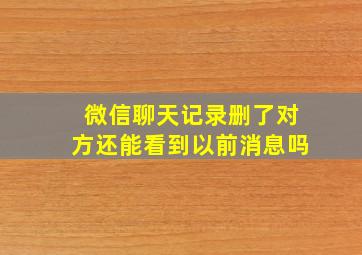 微信聊天记录删了对方还能看到以前消息吗